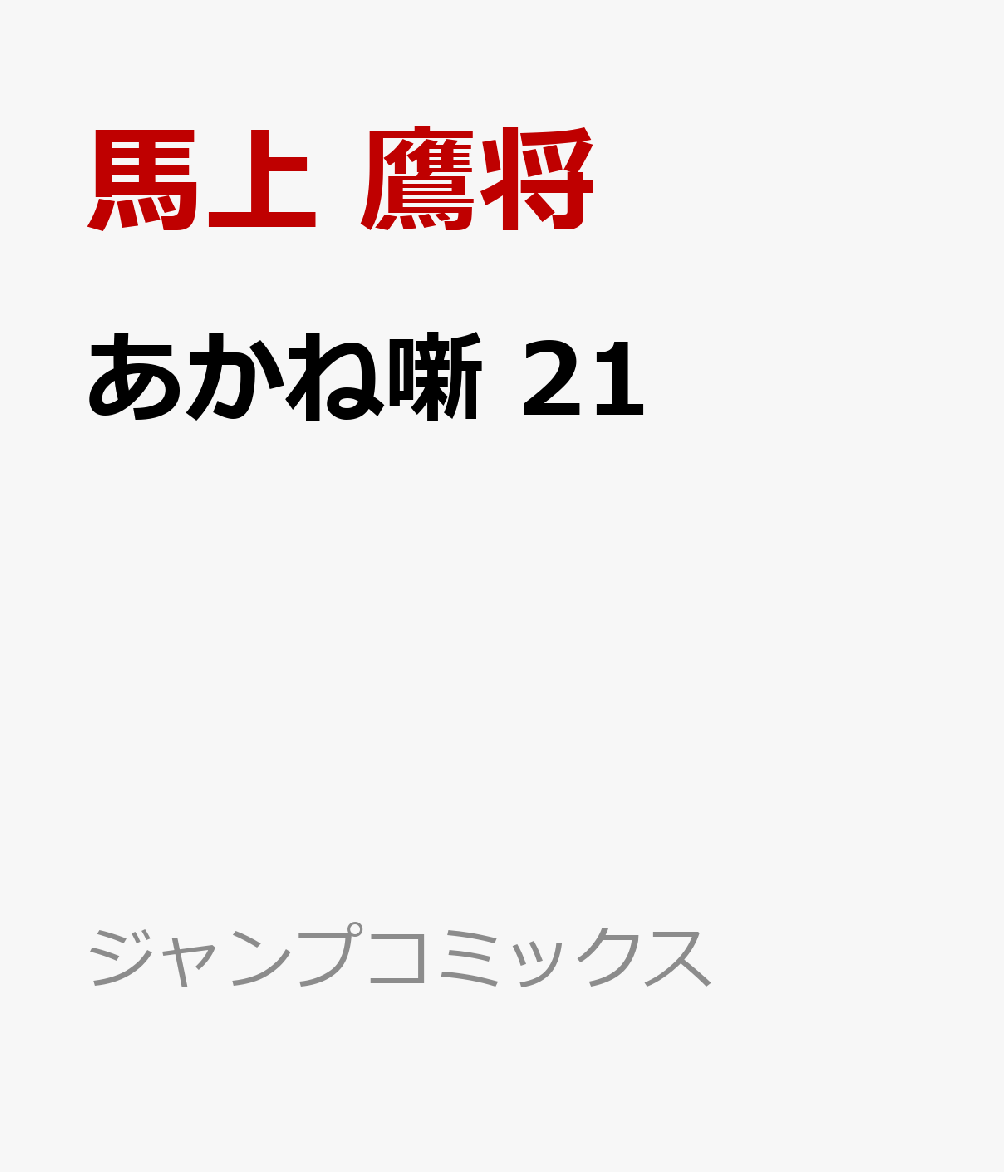 馬上 鷹将

あかね噺 21

ジャンプコミックス